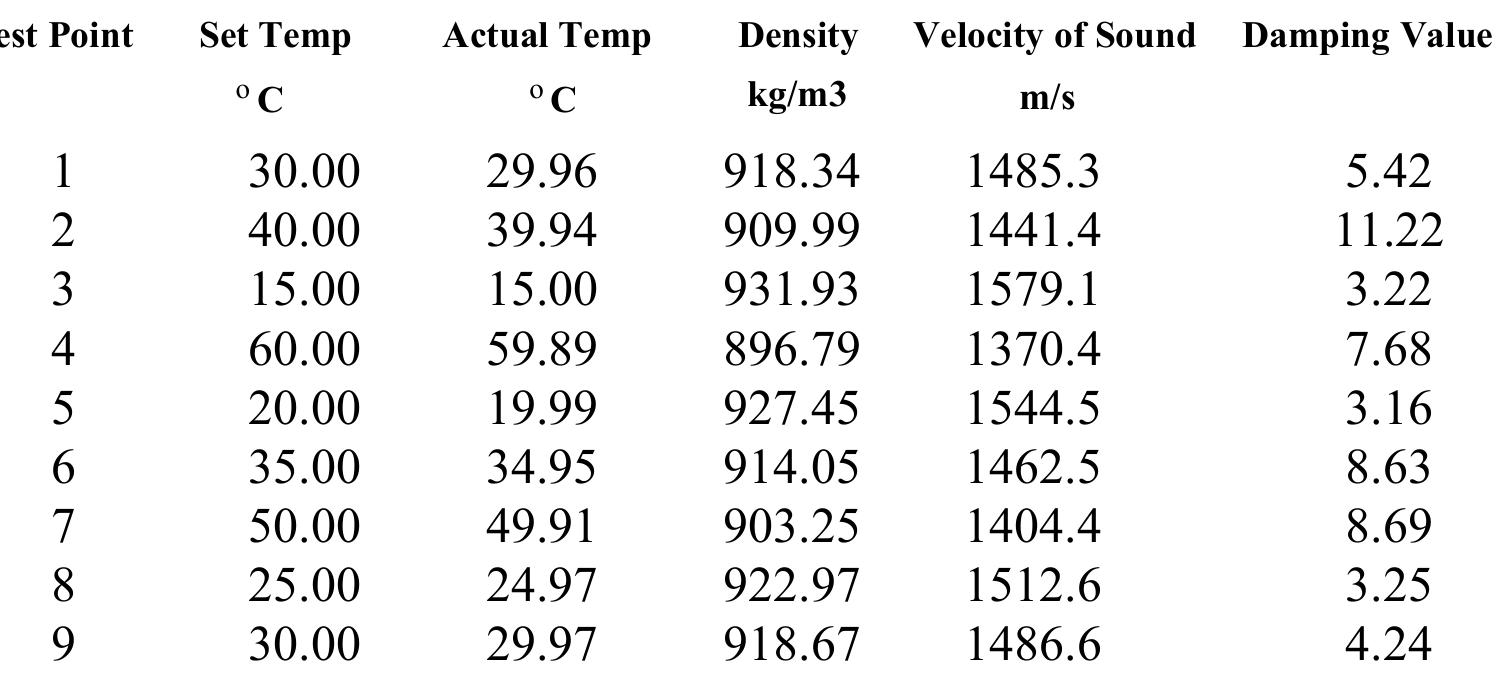 | est Point | Set Temp | Actual Temp | Density | Velocity of Sound | Damping Value |
|---|---|---|---|---|---|
| | °C | °C | kg/m3 | m/s | |
| 1 | 30.00 | 29.96 | 918.34 | 1485.3 | 5.42 |
| 2 | 40.00 | 39.94 | 909.99 | 1441.4 | 11.22 |
| 3 | 15.00 | 15.00 | 931.93 | 1579.1 | 3.22 |
| 4 | 60.00 | 59.89 | 896.79 | 1370.4 | 7.68 |
| 5 | 20.00 | 19.99 | 927.45 | 1544.5 | 3.16 |
| 6 | 35.00 | 34.95 | 914.05 | 1462.5 | 8.63 |
| 7 | 50.00 | 49.91 | 903.25 | 1404.4 | 8.69 |
| 8 | 25.00 | 24.97 | 922.97 | 1512.6 | 3.25 |
| 9 | 30.00 | 29.97 | 918.67 | 1486.6 | 4.24 |